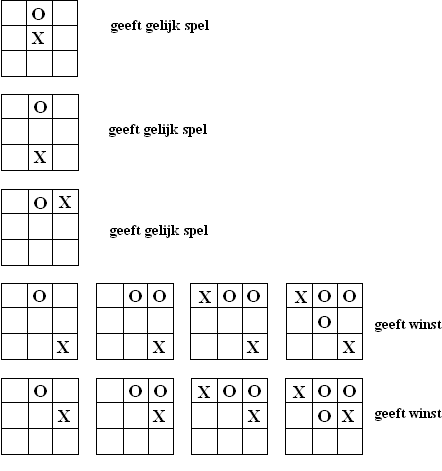 | | O | |
|---|---|---|
| | X | |
| | | |

geeft gelijk spel

| | O | |
|---|---|---|
| | | |
| | X | |

geeft gelijk spel

| | O | X |
|---|---|---|
| | | |
| | | |

geeft gelijk spel

| | O | |
|---|---|---|
| | | |
| | | X |

| | O | O |
|---|---|---|
| | | |
| | | X |

| X | O | O |
|---|---|---|
| | | |
| | | X |

| X | O | O |
|---|---|---|
| | O | |
| | | X |

geeft winst

| | O | |
|---|---|---|
| | | X |
| | | |

| | O | O |
|---|---|---|
| | | X |
| | | |

| X | O | O |
|---|---|---|
| | | X |
| | | |

| X | O | O |
|---|---|---|
| | O | X |
| | | |

geeft winst